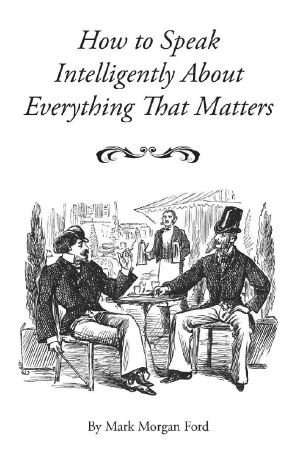 How to Speak Intelligently About Everything That Matters

By Mark Morgan Ford